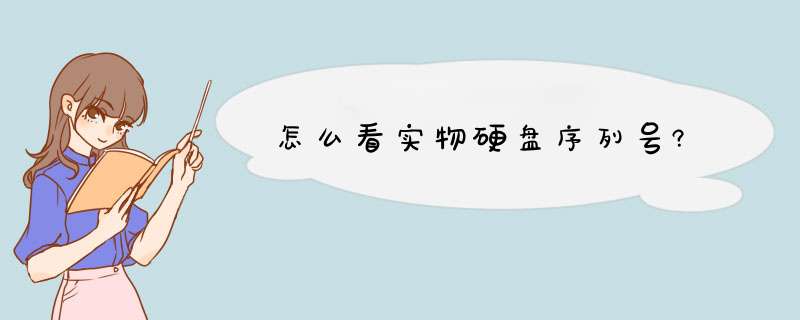 怎么看实物硬盘序列号?